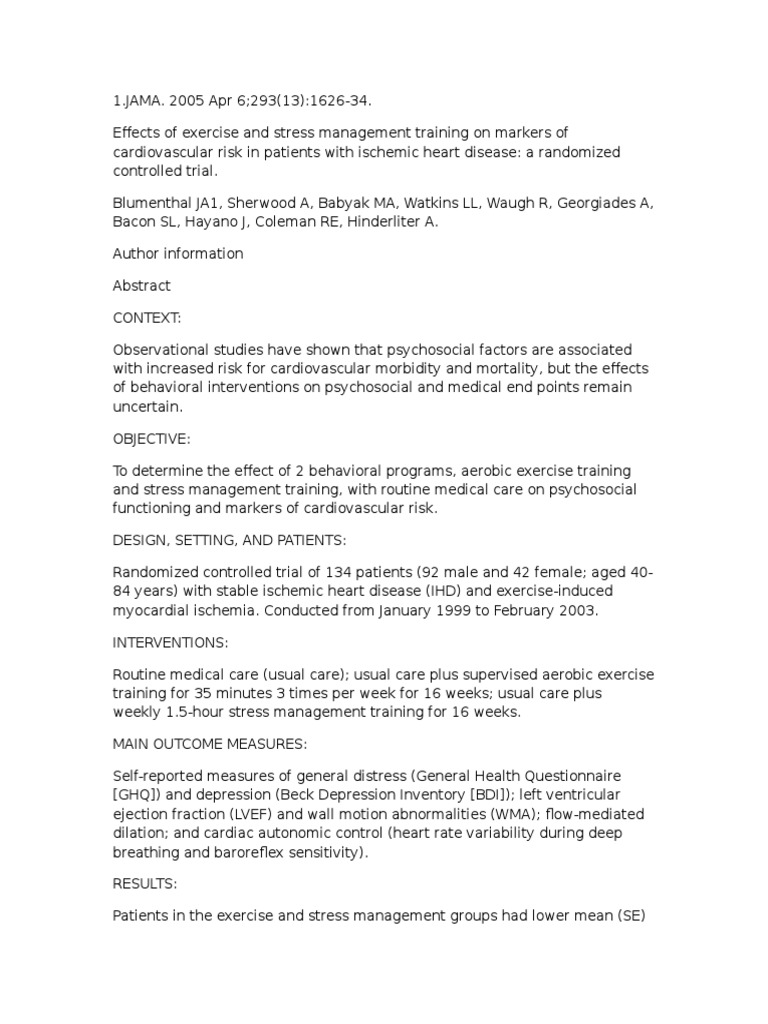 1.JAMA. 2005 Apr 6;293(13):1626-34.

Effects of exercise and stress management training on markers of cardiovascular risk in patients with ischemic heart disease: a randomized controlled trial.

Blumenthal JA1, Sherwood A, Babyak MA, Watkins LL, Waugh R, Georgiades A, Bacon SL, Hayano J, Coleman RE, Hinderliter A.

Author information

Abstract

CONTEXT:

Observational studies have shown that psychosocial factors are associated with increased risk for cardiovascular morbidity and mortality, but the effects of behavioral interventions on psychosocial and medical end points remain uncertain.

OBJECTIVE:

To determine the effect of 2 behavioral programs, aerobic exercise training and stress management training, with routine medical care on psychosocial functioning and markers of cardiovascular risk.

DESIGN, SETTING, AND PATIENTS:

Randomized controlled trial of 134 patients (92 male and 42 female; aged 40-84 years) with stable ischemic heart disease (IHD) and exercise-induced myocardial ischemia. Conducted from January 1999 to February 2003.

INTERVENTIONS:

Routine medical care (usual care); usual care plus supervised aerobic exercise training for 35 minutes 3 times per week for 16 weeks; usual care plus weekly 1.5-hour stress management training for 16 weeks.

MAIN OUTCOME MEASURES:

Self-reported measures of general distress (General Health Questionnaire [GHQ]) and depression (Beck Depression Inventory [BDI]); left ventricular ejection fraction (LVEF) and wall motion abnormalities (WMA); flow-mediated dilation; and cardiac autonomic control (heart rate variability during deep breathing and baroreflex sensitivity).

RESULTS:

Patients in the exercise and stress management groups had lower mean (SE)